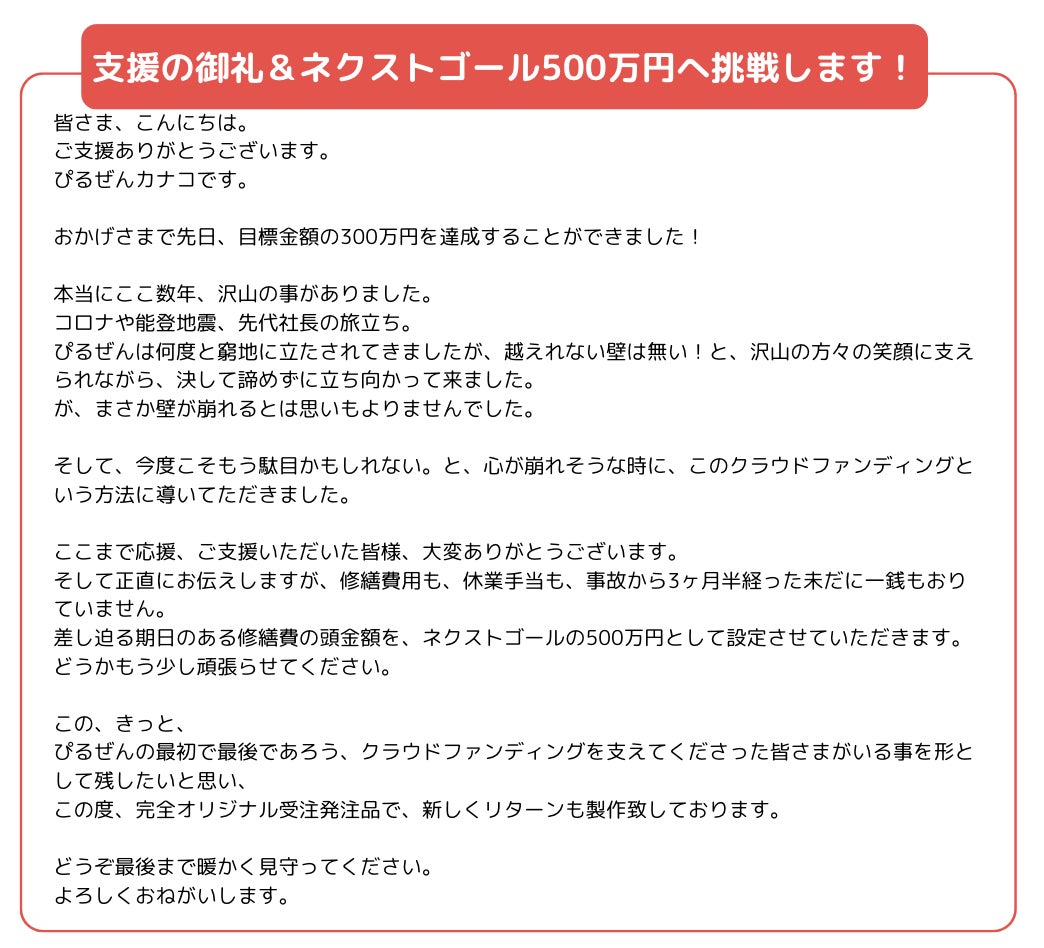 支援の御礼＆ネクストゴール500万円へ挑戦します！

皆さま、こんにちは。
ご支援ありがとうございます。
ぴるぜんカナコです。

おかげさまで先日、目標金額の300万円を達成することができました！

本当にここ数年、沢山の事がありました。
コロナや能登地震、先代社長の旅立ち。
ぴるぜんは何度と窮地に立たされてきましたが、越えれない壁は無い！と、沢山の方々の笑顔に支えられながら、決して諦めずに立ち向かって来ました。
が、まさか壁が崩れるとは思いもよりませんでした。

そして、今度こそもう駄目かもしれない。と、心が崩れそうな時に、このクラウドファンディングという方法に導いてただきました。

ここまで応援、ご支援いただいた皆様、大変ありがとうございます。
そして正直にお伝えしますが、修繕費用も、休業手当も、事故から3ヶ月半経った未だに一銭もおりていません。
差し迫る期日のある修繕費の頭金額を、ネクストゴールの500万円として設定させていただきます。
どうかもう少し頑張らせてください。

この、きっと、
ぴるぜんの最初で最後であろう、クラウドファンディングを支えてくださった皆さまがいる事を形として残したいと思い、
この度、完全オリジナル受注発注品で、新しくリターンも製作致しております。

どうぞ最後まで暖かく見守ってください。
よろしくおねがいします。